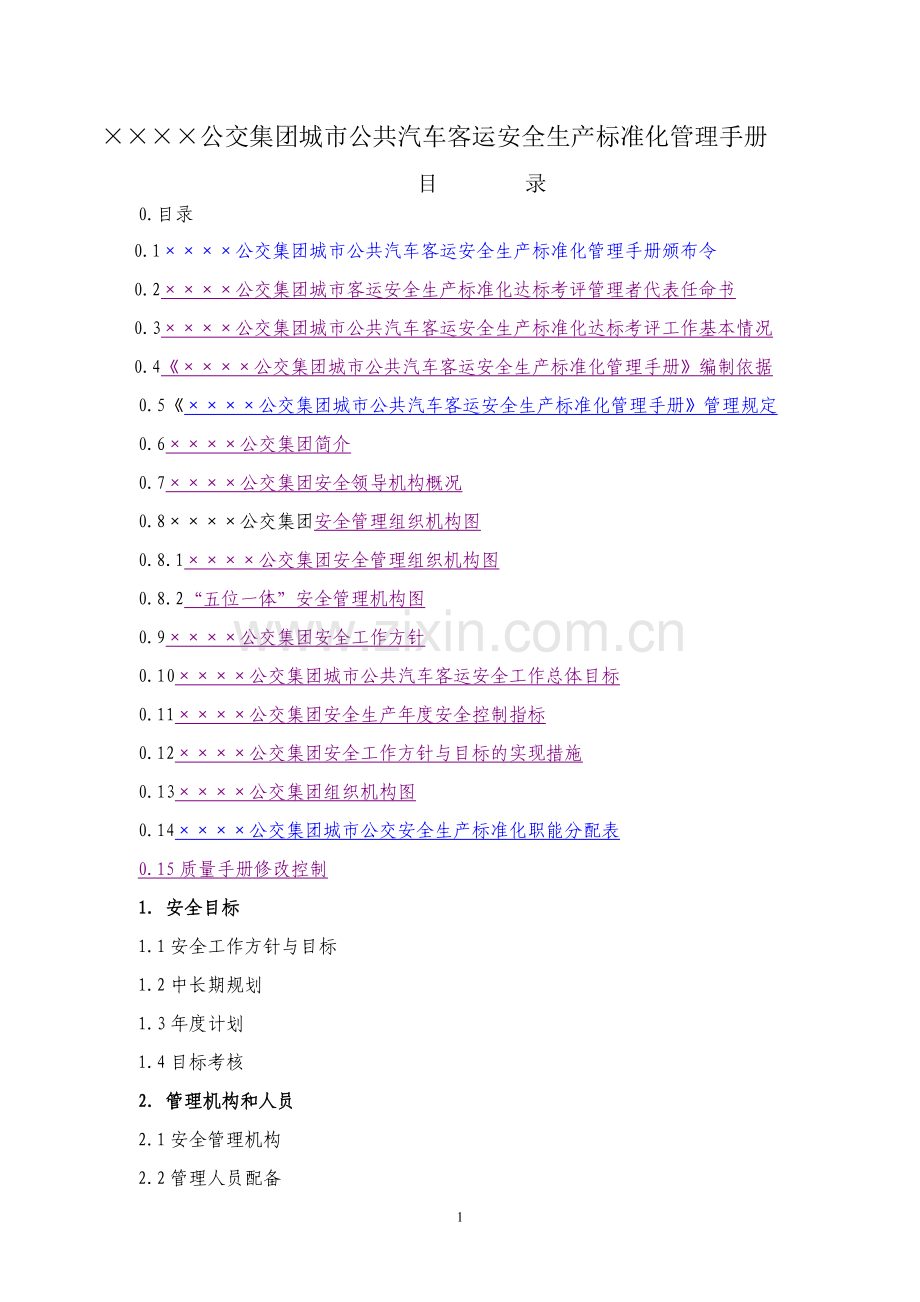 ××××公交集团城市公共汽车客运安全生产标准化管理手册

目 录

0.目录

0.1××××公交集团城市公共汽车客运安全生产标准化管理手册颁布令

0.2××××公交集团城市客运安全生产标准化达标考评管理者代表任命书

0.3××××公交集团城市公共汽车客运安全生产标准化达标考评工作基本情况

0.4《××××公交集团城市公共汽车客运安全生产标准化管理手册》编制依据

0.5《××××公交集团城市公共汽车客运安全生产标准化管理手册》管理规定

0.6××××公交集团简介

0.7××××公交集团安全领导机构概况

0.8××××公交集团安全管理组织机构图

0.8.1××××公交集团安全管理组织机构图

0.8.2“五位一体”安全管理机构图

0.9××××公交集团安全工作方针

0.10××××公交集团城市公共汽车客运安全工作总体目标

0.11××××公交集团安全生产年度安全控制指标

0.12××××公交集团安全工作方针与目标的实现措施

0.13××××公交集团组织机构图

0.14××××公交集团城市公交安全生产标准化职能分配表

0.15质量手册修改控制

1. 安全目标

1.1安全工作方针与目标

1.2中长期规划

1.3年度计划

1.4目标考核

2. 管理机构和人员

2.1安全管理机构

2.2管理人员配备

1

www.zixin.com.cn